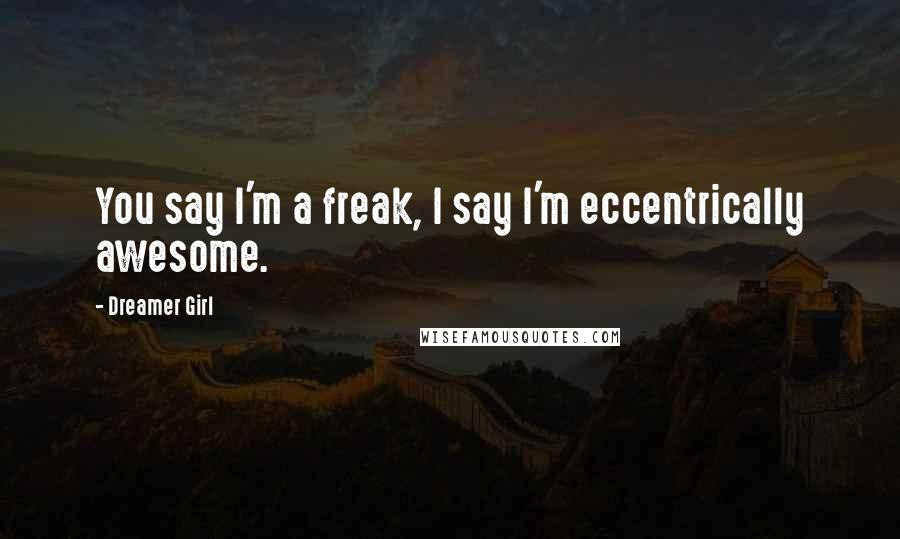 You say I'm a freak, I say I'm eccentrically awesome.

- Dreamer Girl

WISEFAMOUSQUOTES.COM